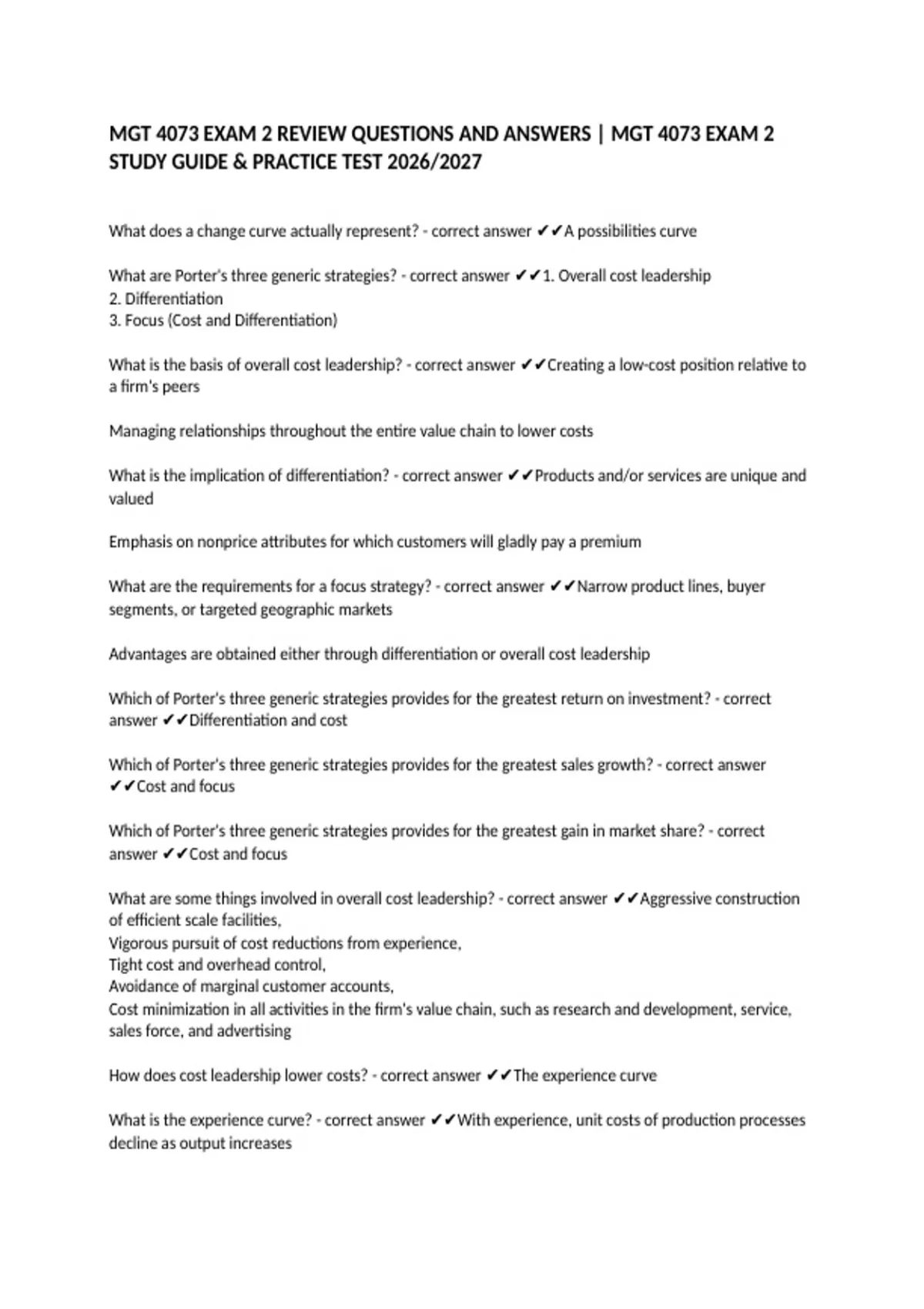 MGT 4073 EXAM 2 REVIEW QUESTIONS AND ANSWERS | MGT 4073 EXAM 2 STUDY GUIDE & PRACTICE TEST 2026/2027

What does a change curve actually represent? - correct answer ✔✔A possibilities curve

What are Porter's three generic strategies? - correct answer ✔✔1. Overall cost leadership
2. Differentiation
3. Focus (Cost and Differentiation)

What is the basis of overall cost leadership? - correct answer ✔✔Creating a low-cost position relative to a firm's peers

Managing relationships throughout the entire value chain to lower costs

What is the implication of differentiation? - correct answer ✔✔Products and/or services are unique and valued

Emphasis on nonprice attributes for which customers will gladly pay a premium

What are the requirements for a focus strategy? - correct answer ✔✔Narrow product lines, buyer segments, or targeted geographic markets

Advantages are obtained either through differentiation or overall cost leadership

Which of Porter's three generic strategies provides for the greatest return on investment? - correct answer ✔✔Differentiation and cost

Which of Porter's three generic strategies provides for the greatest sales growth? - correct answer ✔✔Cost and focus

Which of Porter's three generic strategies provides for the greatest gain in market share? - correct answer ✔✔Cost and focus

What are some things involved in overall cost leadership? - correct answer ✔✔Aggressive construction of efficient scale facilities,
Vigorous pursuit of cost reductions from experience,
Tight cost and overhead control,
Avoidance of marginal customer accounts,
Cost minimization in all activities in the firm's value chain, such as research and development, service, sales force, and advertising

How does cost leadership lower costs? - correct answer ✔✔The experience curve

What is the experience curve? - correct answer ✔✔With experience, unit costs of production processes decline as output increases